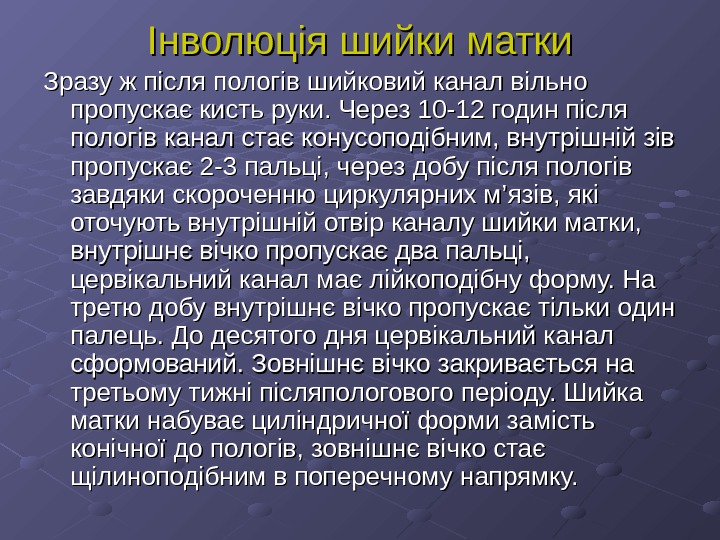 Інволюція шийки матки

Зразу ж після пологів шийковий канал вільно пропускає кисть руки. Через 10-12 годин після пологів канал стає конусоподібним, внутрішній зів пропускає 2-3 пальці, через добу після пологів завдяки скороченню циркулярних м’язів, які оточують внутрішній отвір каналу шийки матки, внутрішнє вічко пропускає два пальці, цервікальний канал має лійкоподібну форму. На третю добу внутрішнє вічко пропускає тільки один палець. До десятого дня цервікальний канал сформований. Зовнішнє вічко закривається на третьому тижні післяпологового періоду. Шийка матки набуває циліндричної форми замість конічної до пологів, зовнішнє вічко стає щілиноподібним в поперечному напрямку.